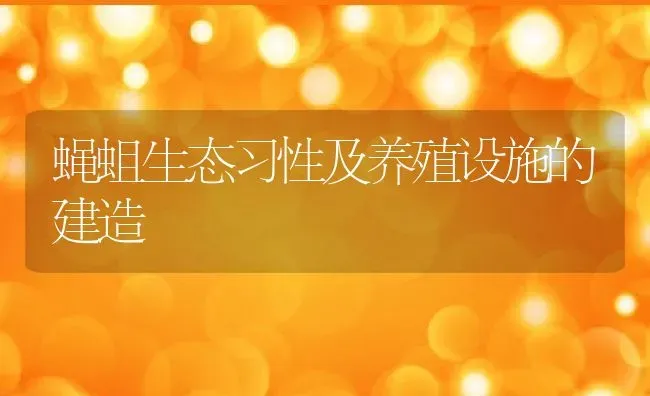 蝇蛆生态习性及养殖设施的建造